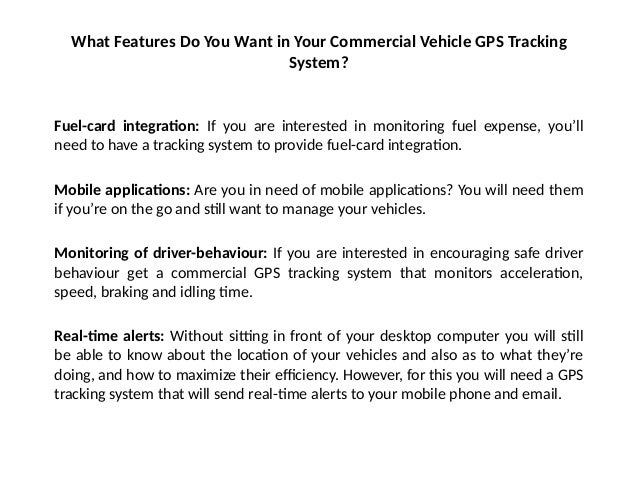 What Features Do You Want in Your Commercial Vehicle GPS Tracking System?

Fuel-card integration: If you are interested in monitoring fuel expense, you'll need to have a tracking system to provide fuel-card integration.

Mobile applications: Are you in need of mobile applications? You will need them if you're on the go and still want to manage your vehicles.

Monitoring of driver-behaviour: If you are interested in encouraging safe driver behaviour get a commercial GPS tracking system that monitors acceleration, speed, braking and idling time.

Real-time alerts: Without sitting in front of your desktop computer you will still be able to know about the location of your vehicles and also as to what they're doing, and how to maximize their efficiency. However, for this you will need a GPS tracking system that will send real-time alerts to your mobile phone and email.